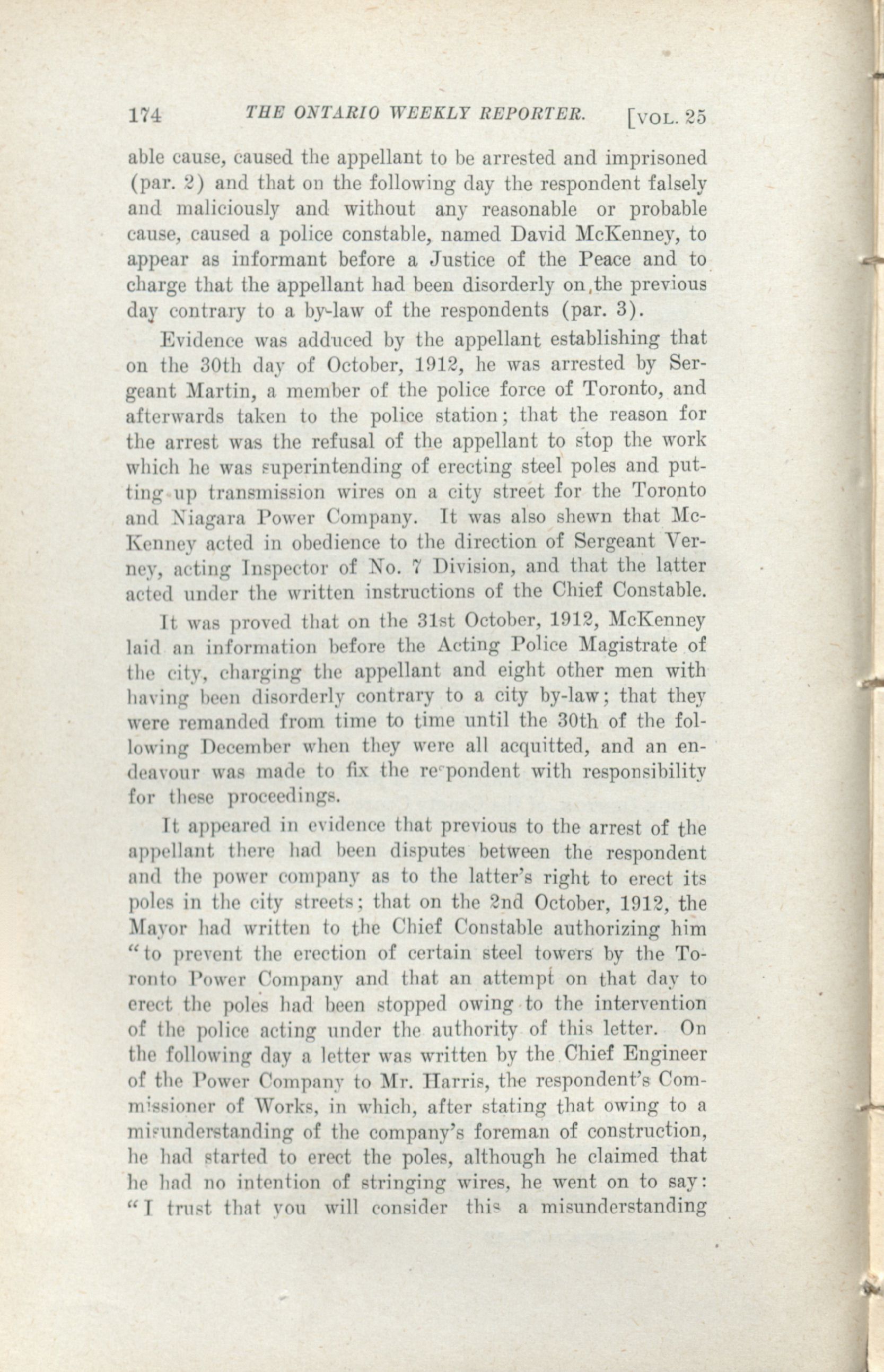 174 THE ONTARIO WEEKLY REPORTER. [VOL. 25

able cause, caused the appellant to be arrested and imprisoned (par. 2) and that on the following day the respondent falsely and maliciously and without any reasonable or probable cause, caused a police constable, named David McKenney, to appear as informant before a Justice of the Peace and to charge that the appellant had been disorderly on the previous day contrary to a by-law of the respondents (par. 3).

Evidence was adduced by the appellant establishing that on the 30th day of October, 1912, he was arrested by Sergeant Martin, a member of the police force of Toronto, and afterwards taken to the police station; that the reason for the arrest was the refusal of the appellant to stop the work which he was superintending of erecting steel poles and putting up transmission wires on a city street for the Toronto and Niagara Power Company. It was also shewn that McKenney acted in obedience to the direction of Sergeant Verney, acting Inspector of No. 7 Division, and that the latter acted under the written instructions of the Chief Constable.

It was proved that on the 31st October, 1912, McKenney laid an information before the Acting Police Magistrate of the city, charging the appellant and eight other men with having been disorderly contrary to a city by-law; that they were remanded from time to time until the 30th of the following December when they were all acquitted, and an endeavour was made to fix the respondent with responsibility for these proceedings.

It appeared in evidence that previous to the arrest of the appellant there had been disputes between the respondent and the power company as to the latter's right to erect its poles in the city streets; that on the 2nd October, 1912, the Mayor had written to the Chief Constable authorizing him "to prevent the erection of certain steel towers by the Toronto Power Company and that an attempt on that day to erect the poles had been stopped owing to the intervention of the police acting under the authority of this letter. On the following day a letter was written by the Chief Engineer of the Power Company to Mr. Harris, the respondent's Commissioner of Works, in which, after stating that owing to a misunderstanding of the company's foreman of construction, he had started to erect the poles, although he claimed that he had no intention of stringing wires, he went on to say: "I trust that you will consider this a misunderstanding